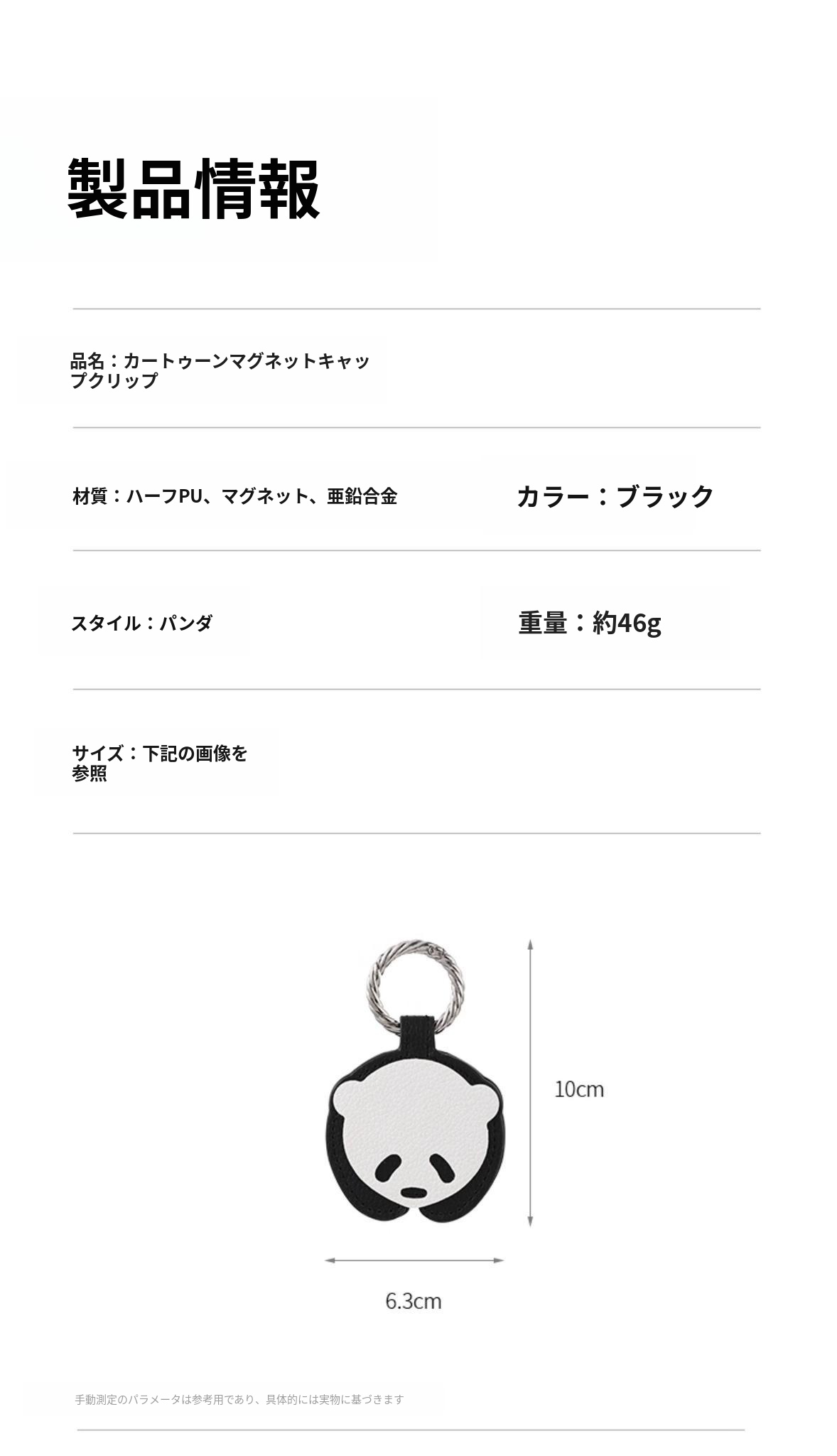 製品情報

品名：カートゥーンマグネットキャップクリップ

材質：ハーフPU、マグネット、亜鉛合金

カラー：ブラック

スタイル：パンダ

重量：約46g

サイズ：下記の画像を参照

10cm

6.3cm

手動測定のパラメータは参考用であり、具体的には実物に基づきます